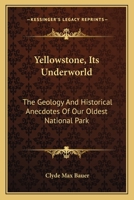 KESSINGER'S LEGACY REPRINTS

Yellowstone, Its Underworld

The Geology And Historical Anecdotes Of Our Oldest National Park

Clyde Max Bauer